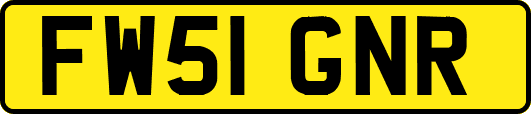 FW51 GNR